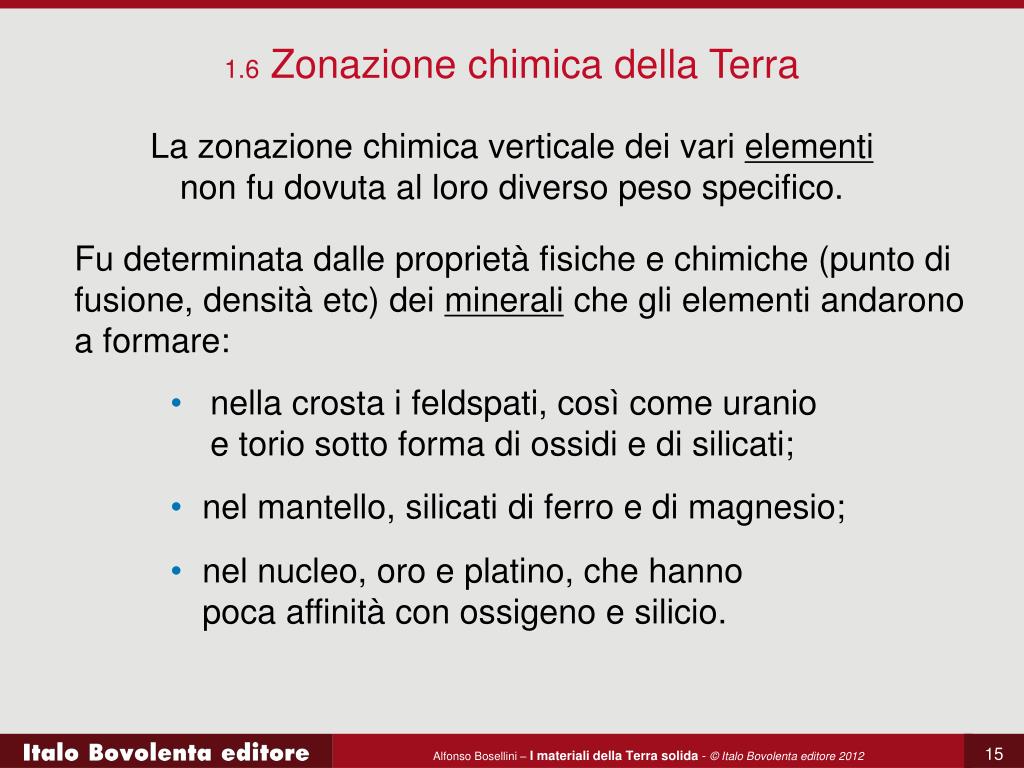 1.6 Zonazione chimica della Terra

La zonazione chimica verticale dei vari elementi non fu dovuta al loro diverso peso specifico.

Fu determinata dalle proprietà fisiche e chimiche (punto di fusione, densità etc) dei minerali che gli elementi andarono a formare:

• nella crosta i feldspati, così come uranio e torio sotto forma di ossidi e di silicati;

• nel mantello, silicati di ferro e di magnesio;

• nel nucleo, oro e platino, che hanno poca affinità con ossigeno e silicio.

Italo Bovolenta editore

Alfonso Bosellini – I materiali della Terra solida - © Italo Bovolenta editore 2012

15